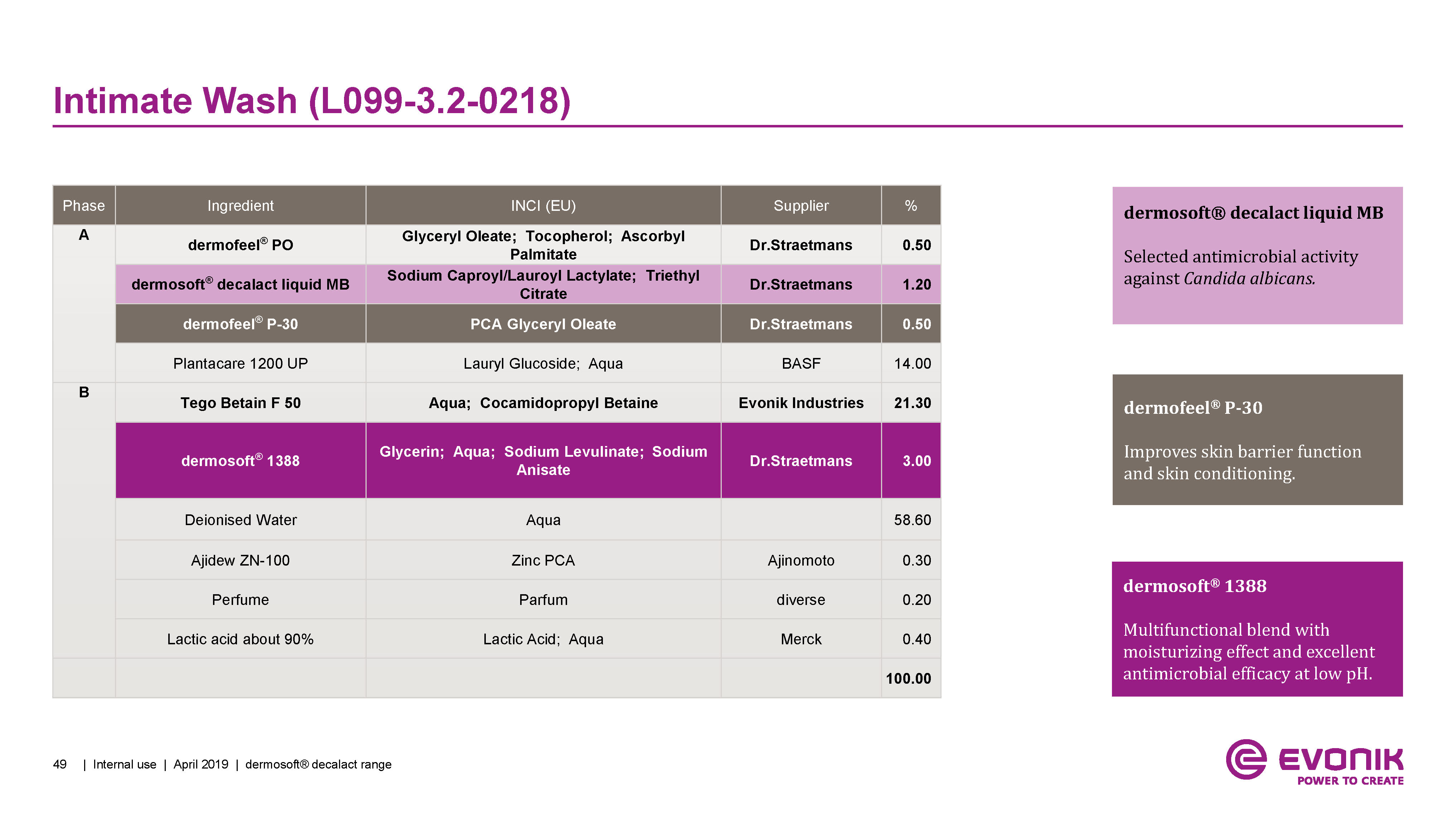 Intimate Wash (L099-3.2-0218)

| Phase | Ingredient | INCI (EU) | Supplier | % |
|---|---|---|---|---|
| A | dermofeel® PO | Glyceryl Oleate; Tocopherol; Ascorbyl Palmitate | Dr.Straetmans | 0.50 |
| | dermosoft® decalact liquid MB | Sodium Caproyl/Lauroyl Lactylate; Triethyl Citrate | Dr.Straetmans | 1.20 |
| | dermofeel® P-30 | PCA Glyceryl Oleate | Dr.Straetmans | 0.50 |
| | Plantacare 1200 UP | Lauryl Glucoside; Aqua | BASF | 14.00 |
| B | Tego Betain F 50 | Aqua; Cocamidopropyl Betaine | Evonik Industries | 21.30 |
| | dermosoft® 1388 | Glycerin; Aqua; Sodium Levulinate; Sodium Anisate | Dr.Straetmans | 3.00 |
| | Deionised Water | Aqua | | 58.60 |
| | Ajidew ZN-100 | Zinc PCA | Ajinomoto | 0.30 |
| | Perfume | Parfum | diverse | 0.20 |
| | Lactic acid about 90% | Lactic Acid; Aqua | Merck | 0.40 |
| | | | | 100.00 |

dermosoft® decalact liquid MB

Selected antimicrobial activity against Candida albicans.

dermofeel® P-30

Improves skin barrier function and skin conditioning.

dermosoft® 1388

Multifunctional blend with moisturizing effect and excellent antimicrobial efficacy at low pH.

49 | Internal use | April 2019 | dermosoft® decalact range

EVONIK
POWER TO CREATE